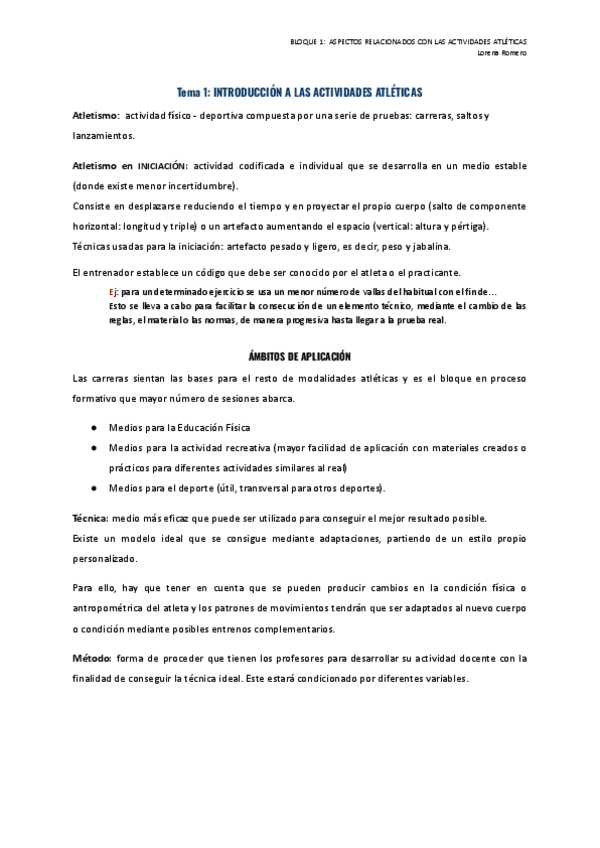 BLOQUE 1: ASPECTOS RELACIONADOS CON LAS ACTIVIDADES ATLÉTICAS
Lorena Romero

Tema 1: INTRODUCCIÓN A LAS ACTIVIDADES ATLÉTICAS

Atletismo: actividad físico - deportiva compuesta por una serie de pruebas: carreras, saltos y lanzamientos.

Atletismo en INICIACIÓN: actividad codificada e individual que se desarrolla en un medio estable (donde existe menor incertidumbre).
Consiste en desplazarse reduciendo el tiempo y en proyectar el propio cuerpo (salto de componente horizontal: longitud y triple) o un artefacto aumentando el espacio (vertical: altura y pértiga).
Técnicas usadas para la iniciación: artefacto pesado y ligero, es decir, peso y jabalina.

El entrenador establece un código que debe ser conocido por el atleta o el practicante.

Ej: para un determinado ejercicio se usa un menor número de vallas del habitual con el fin de…
Esto se lleva a cabo para facilitar la consecución de un elemento técnico, mediante el cambio de las reglas, el material o las normas, de manera progresiva hasta llegar a la prueba real.

ÁMBITOS DE APLICACIÓN

Las carreras sientan las bases para el resto de modalidades atléticas y es el bloque en proceso formativo que mayor número de sesiones abarca.

● Medios para la Educación Física
● Medios para la actividad recreativa (mayor facilidad de aplicación con materiales creados o prácticos para diferentes actividades similares al real)
● Medios para el deporte (útil, transversal para otros deportes).

Técnica: medio más eficaz que puede ser utilizado para conseguir el mejor resultado posible.
Existe un modelo ideal que se consigue mediante adaptaciones, partiendo de un estilo propio personalizado.

Para ello, hay que tener en cuenta que se pueden producir cambios en la condición física o antropométrica del atleta y los patrones de movimientos tendrán que ser adaptados al nuevo cuerpo o condición mediante posibles entrenos complementarios.

Método: forma de proceder que tienen los profesores para desarrollar su actividad docente con la finalidad de conseguir la técnica ideal. Este estará condicionado por diferentes variables.